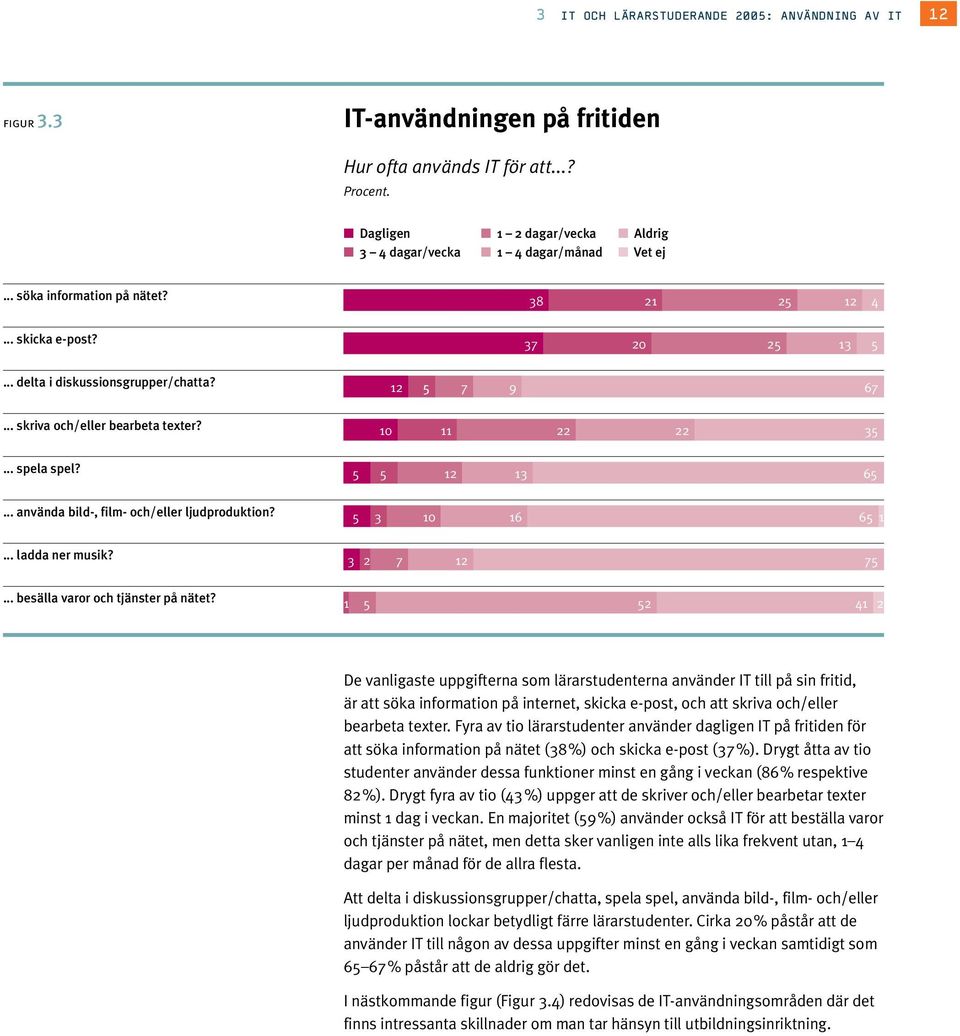 3 IT OCH LÄRARSTUDERANDE 2005: ANVÄNDNING AV IT 12

FIGUR 3.3

IT-användningen på fritiden

Hur ofta används IT för att...?
Procent.

Dagligen
3 – 4 dagar/vecka
1 – 2 dagar/vecka
1 – 4 dagar/månad
Aldrig
Vet ej

... söka information på nätet? 38 21 25 12 4
... skicka e-post? 37 20 25 13 5
... delta i diskussionsgrupper/chatta? 12 5 7 9 67
... skriva och/eller bearbeta texter? 10 11 22 22 35
... spela spel? 5 5 12 13 65
... använda bild-, film- och/eller ljudproduktion? 5 3 10 16 65 1
... ladda ner musik? 3 2 7 12 75
... besälla varor och tjänster på nätet? 1 5 52 41 2

De vanligaste uppgifterna som lärarstudenterna använder IT till på sin fritid, är att söka information på internet, skicka e-post, och att skriva och/eller bearbeta texter. Fyra av tio lärarstudenter använder dagligen IT på fritiden för att söka information på nätet (38%) och skicka e-post (37%). Drygt åtta av tio studenter använder dessa funktioner minst en gång i veckan (86% respektive 82%). Drygt fyra av tio (43%) uppger att de skriver och/eller bearbetar texter minst 1 dag i veckan. En majoritet (59%) använder också IT för att beställa varor och tjänster på nätet, men detta sker vanligen inte alls lika frekvent utan, 1–4 dagar per månad för de allra flesta.

Att delta i diskussionsgrupper/chatta, spela spel, använda bild-, film- och/eller ljudproduktion lockar betydligt färre lärarstudenter. Cirka 20% påstår att de använder IT till någon av dessa uppgifter minst en gång i veckan samtidigt som 65–67% påstår att de aldrig gör det.

I nästkommande figur (Figur 3.4) redovisas de IT-användningsområden där det finns intressanta skillnader om man tar hänsyn till utbildningsinriktning.